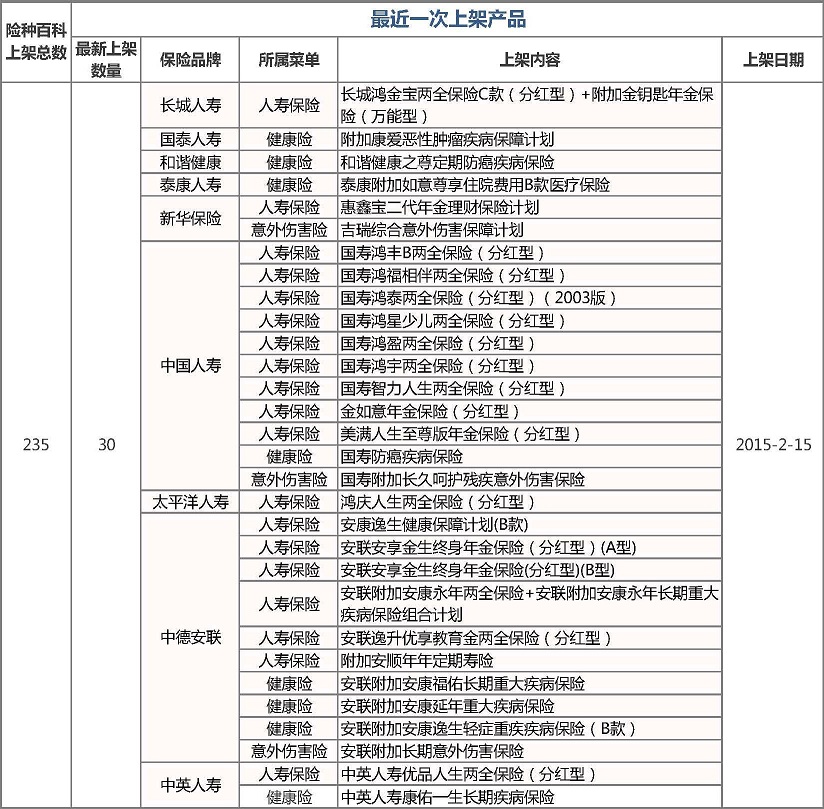 | 险种百科上架总数 | 最近一次上架产品 | | | | |
|---|---|---|---|---|---|
| | 最新上架数量 | 保险品牌 | 所属菜单 | 上架内容 | 上架日期 |
| 235 | 30 | 长城人寿 | 人寿保险 | 长城鸿金宝两全保险C款（分红型）+附加金钥匙年金保险（万能型） | 2015-2-15 |
| | | 国泰人寿 | 健康险 | 附加康爱恶性肿瘤疾病保障计划 | |
| | | 和谐健康 | 健康险 | 和谐健康之尊定期防癌疾病保险 | |
| | | 泰康人寿 | 健康险 | 泰康附加如意尊享住院费用B款医疗保险 | |
| | | 新华保险 | 人寿保险 | 惠鑫宝二代年金理财保险计划 | |
| | | | 意外伤害险 | 吉瑞综合意外伤害保障计划 | |
| | | 中国人寿 | 人寿保险 | 国寿鸿丰B两全保险（分红型） | |
| | | | 人寿保险 | 国寿鸿福相伴两全保险（分红型） | |
| | | | 人寿保险 | 国寿鸿泰两全保险（分红型）（2003版） | |
| | | | 人寿保险 | 国寿鸿星少儿两全保险（分红型） | |
| | | | 人寿保险 | 国寿鸿盈两全保险（分红型） | |
| | | | 人寿保险 | 国寿鸿宇两全保险（分红型） | |
| | | | 人寿保险 | 国寿智力人生两全保险（分红型） | |
| | | | 人寿保险 | 金如意年金保险（分红型） | |
| | | | 人寿保险 | 美满人生至尊版年金保险（分红型） | |
| | | | 健康险 | 国寿防癌疾病保险 | |
| | | | 意外伤害险 | 国寿附加长久呵护残疾意外伤害保险 | |
| | | 太平洋人寿 | 人寿保险 | 鸿庆人生两全保险（分红型） | |
| | | 中德安联 | 人寿保险 | 安康逸生健康保障计划(B款) | |
| | | | 人寿保险 | 安联安享金生终身年金保险（分红型）(A型) | |
| | | | 人寿保险 | 安联安享金生终身年金保险(分红型)(B型) | |
| | | | 人寿保险 | 安联附加安康永年两全保险+安联附加安康永年长期重大疾病保险组合计划 | |
| | | | 人寿保险 | 安联逸升优享教育金两全保险（分红型） | |
| | | | 人寿保险 | 附加安顺年年定期寿险 | |
| | | | 健康险 | 安联附加安康福佑长期重大疾病保险 | |
| | | | 健康险 | 安联附加安康延年重大疾病保险 | |
| | | | 健康险 | 安联附加安康逸生轻症重疾疾病保险（B款） | |
| | | | 意外伤害险 | 安联附加长期意外伤害保险 | |
| | | 中英人寿 | 人寿保险 | 中英人寿优品人生两全保险（分红型） | |
| | | | 健康险 | 中英人寿康佑一生长期疾病保险 | |